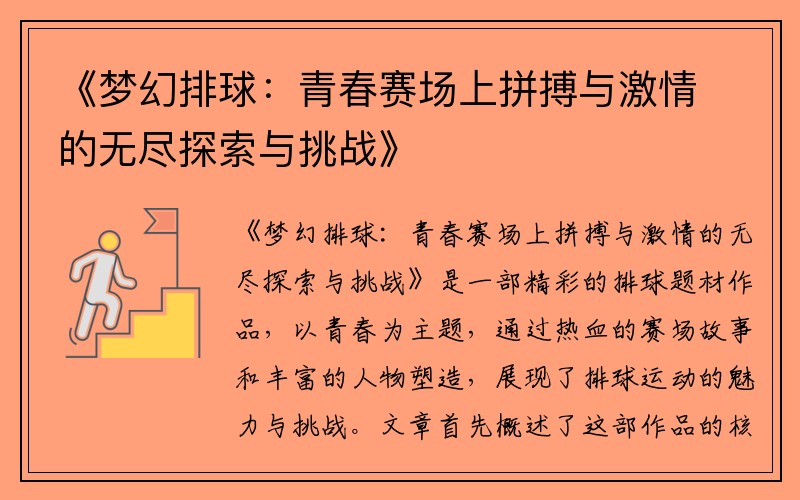 《梦幻排球：青春赛场上拼搏与激情的无尽探索与挑战》

《梦幻排球：青春赛场上拼搏与激情的无尽探索与挑战》是一部精彩的排球题材作品，以青春为主题，通过热血的赛场故事和丰富的人物塑造，展现了排球运动的魅力与挑战。文章首先概述了这部作品的核